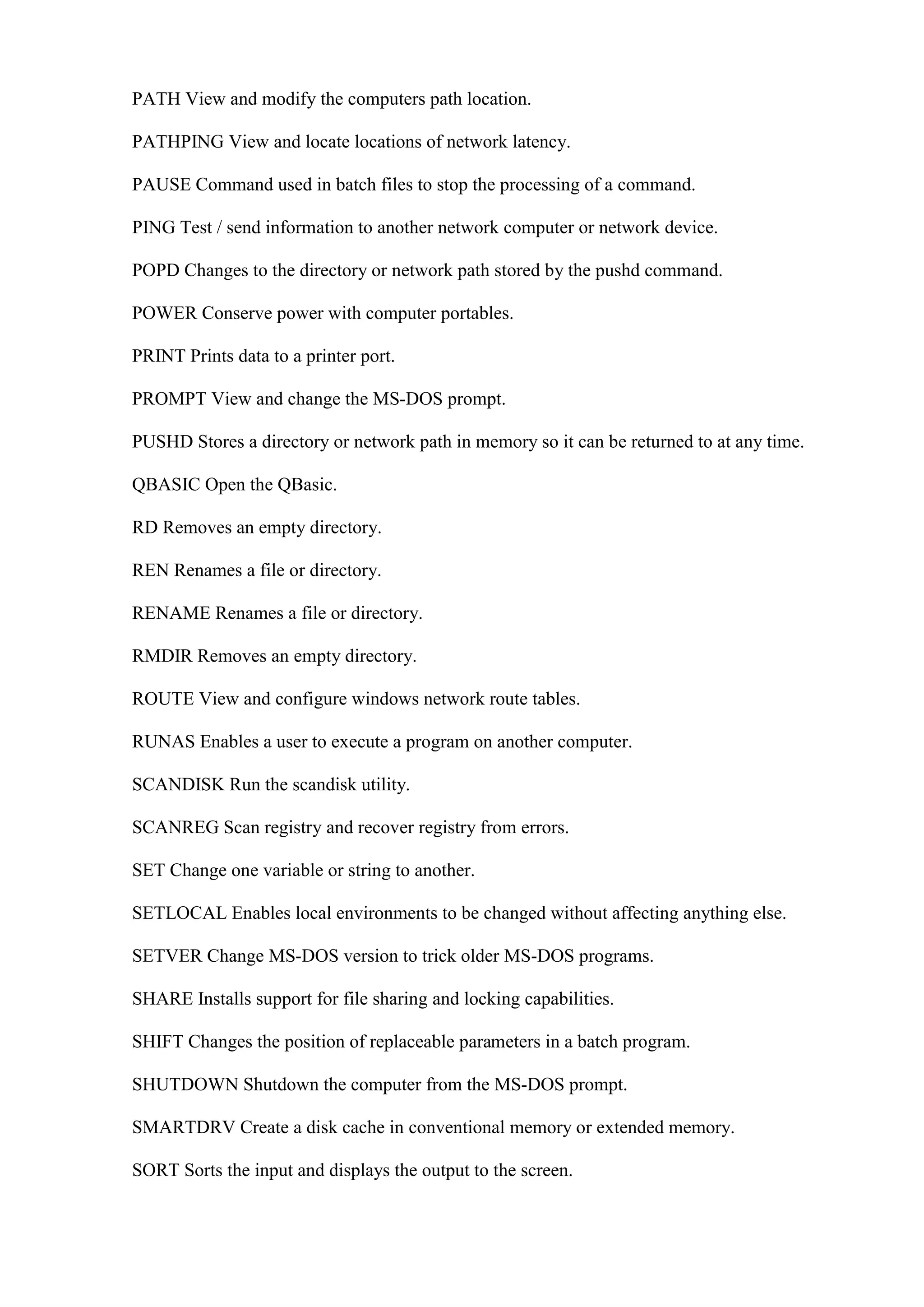 PATH View and modify the computers path location.

PATHPING View and locate locations of network latency.

PAUSE Command used in batch files to stop the processing of a command.

PING Test / send information to another network computer or network device.

POPD Changes to the directory or network path stored by the pushd command.

POWER Conserve power with computer portables.

PRINT Prints data to a printer port.

PROMPT View and change the MS-DOS prompt.

PUSHD Stores a directory or network path in memory so it can be returned to at any time.

QBASIC Open the QBasic.

RD Removes an empty directory.

REN Renames a file or directory.

RENAME Renames a file or directory.

RMDIR Removes an empty directory.

ROUTE View and configure windows network route tables.

RUNAS Enables a user to execute a program on another computer.

SCANDISK Run the scandisk utility.

SCANREG Scan registry and recover registry from errors.

SET Change one variable or string to another.

SETLOCAL Enables local environments to be changed without affecting anything else.

SETVER Change MS-DOS version to trick older MS-DOS programs.

SHARE Installs support for file sharing and locking capabilities.

SHIFT Changes the position of replaceable parameters in a batch program.

SHUTDOWN Shutdown the computer from the MS-DOS prompt.

SMARTDRV Create a disk cache in conventional memory or extended memory.

SORT Sorts the input and displays the output to the screen.